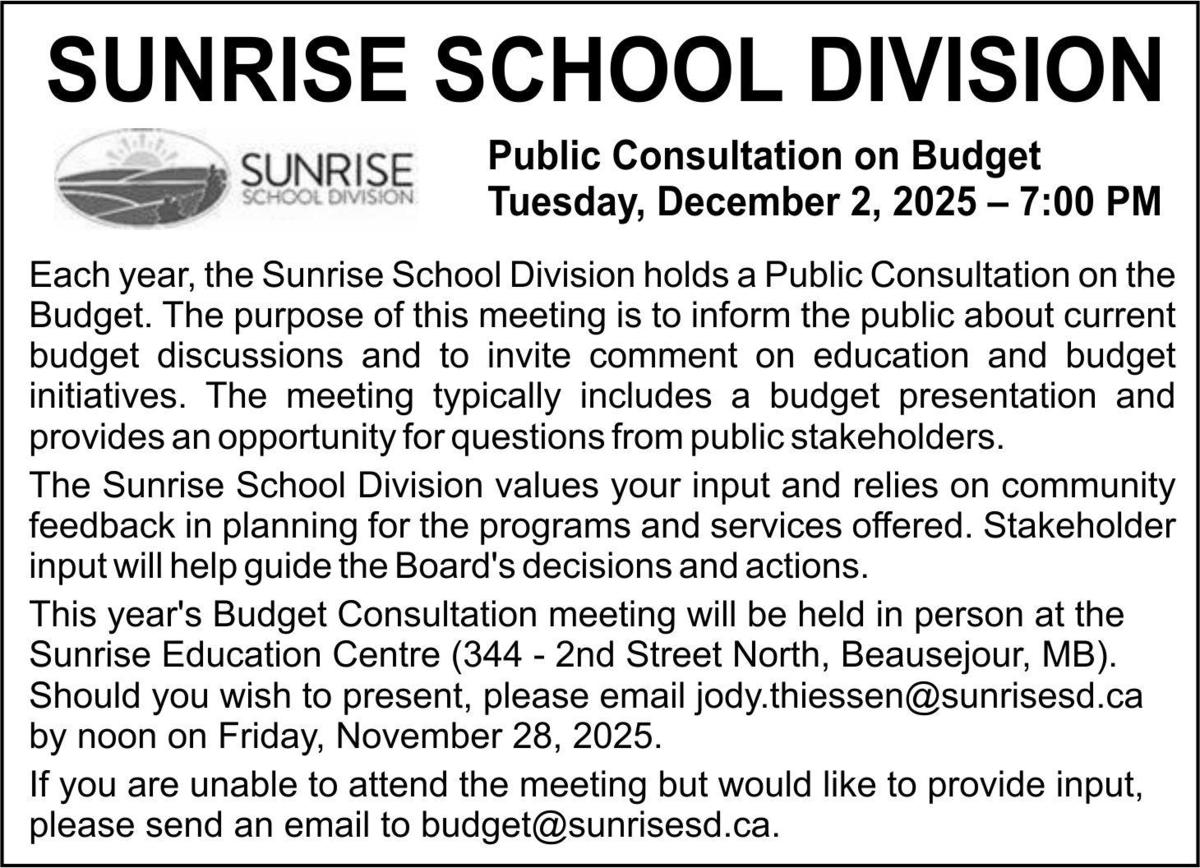 SUNRISE SCHOOL DIVISION

SUNRISE
SCHOOL DIVISION

Public Consultation on Budget
Tuesday, December 2, 2025 – 7:00 PM

Each year, the Sunrise School Division holds a Public Consultation on the Budget. The purpose of this meeting is to inform the public about current budget discussions and to invite comment on education and budget initiatives. The meeting typically includes a budget presentation and provides an opportunity for questions from public stakeholders.

The Sunrise School Division values your input and relies on community feedback in planning for the programs and services offered. Stakeholder input will help guide the Board's decisions and actions.

This year's Budget Consultation meeting will be held in person at the Sunrise Education Centre (344 - 2nd Street North, Beausejour, MB). Should you wish to present, please email jody.thiessen@sunrisesd.ca by noon on Friday, November 28, 2025.

If you are unable to attend the meeting but would like to provide input, please send an email to budget@sunrisesd.ca.